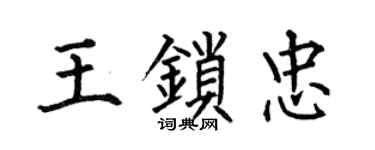 王鎖忠
词典网